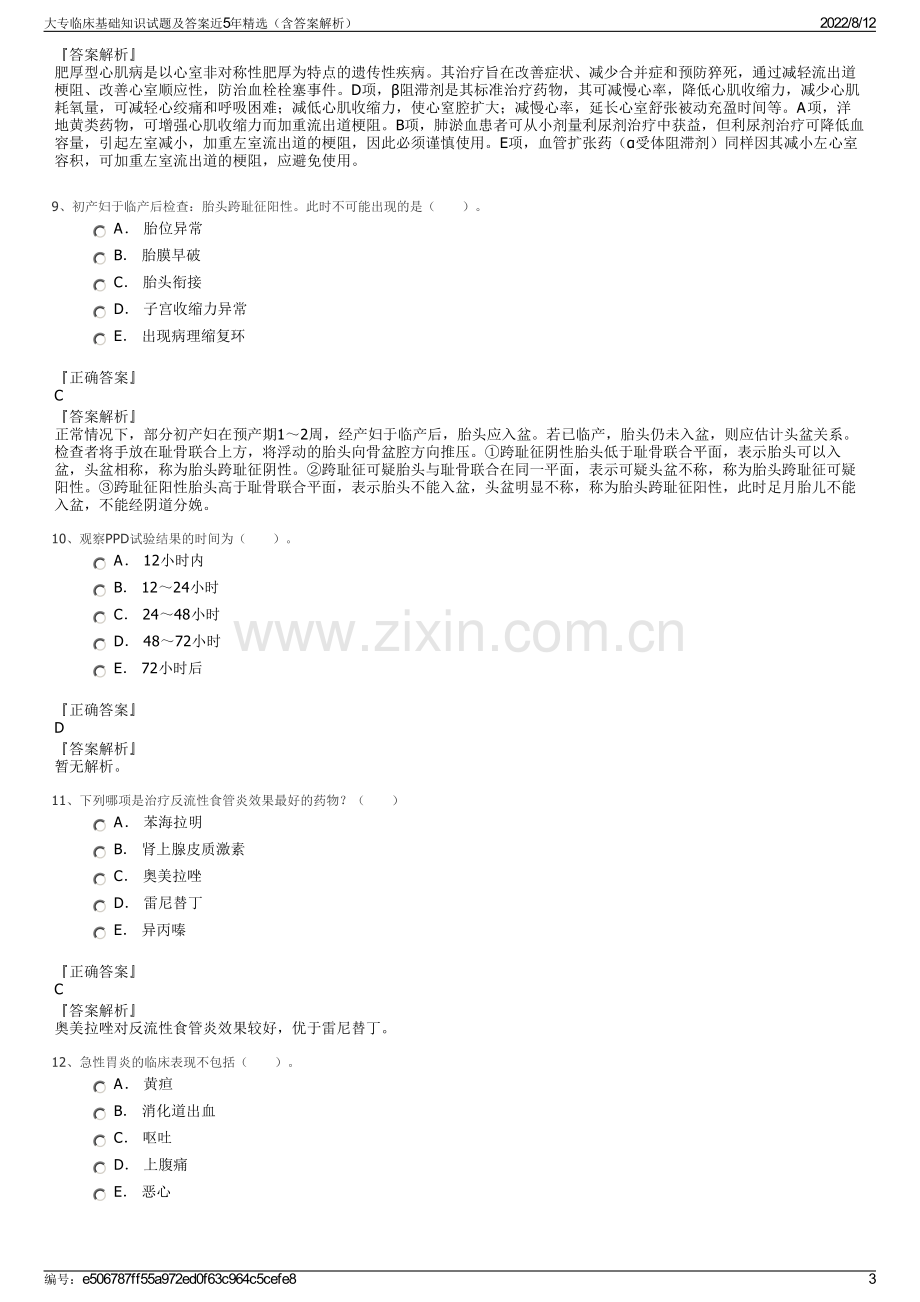 大专临床基础知识试题及答案近5年精选（含答案解析）
2022/8/12

『答案解析』
肥厚型心肌病是以心室非对称性肥厚为特点的遗传性疾病。其治疗旨在改善症状、减少合并症和预防猝死，通过减轻流出道梗阻、改善心室顺应性，防治血栓栓塞事件。D项，β阻滞剂是其标准治疗药物，其可减慢心率，降低心肌收缩力，减少心肌耗氧量，可减轻心绞痛和呼吸困难；减低心肌收缩力，使心室腔扩大；减慢心率，延长心室舒张被动充盈时间等。A项，洋地黄类药物，可增强心肌收缩力而加重流出道梗阻。B项，肺淤血患者可从小剂量利尿剂治疗中获益，但利尿剂治疗可降低血容量，引起左室减小，加重左室流出道的梗阻，因此必须谨慎使用。E项，血管扩张药（α受体阻滞剂）同样因其减小左心室容积，可加重左室流出道的梗阻，应避免使用。

9、初产妇于临产后检查：胎头跨耻征阳性。此时不可能出现的是（ ）。
A． 胎位异常
B． 胎膜早破
C． 胎头衔接
D． 子宫收缩力异常
E． 出现病理缩复环

『正确答案』
C
『答案解析』
正常情况下，部分初产妇在预产期1～2周，经产妇于临产后，胎头应入盆。若已临产，胎头仍未入盆，则应估计头盆关系。检查者将手放在耻骨联合上方，将浮动的胎头向骨盆腔方向推压。①跨耻征阴性胎头低于耻骨联合平面，表示胎头可以入盆，头盆相称，称为胎头跨耻征阴性。②跨耻征可疑胎头与耻骨联合在同一平面，表示可疑头盆不称，称为胎头跨耻征可疑阳性。③跨耻征阳性胎头高于耻骨联合平面，表示胎头不能入盆，头盆明显不称，称为胎头跨耻征阳性，此时足月胎儿不能入盆，不能经阴道分娩。

10、观察PPD试验结果的时间为（ ）。
A． 12小时内
B． 12～24小时
C． 24～48小时
D． 48～72小时
E． 72小时后

『正确答案』
D
『答案解析』
暂无解析。

11、下列哪项是治疗反流性食管炎效果最好的药物？（ ）
A． 苯海拉明
B． 肾上腺皮质激素
C． 奥美拉唑
D． 雷尼替丁
E． 异丙嗪

『正确答案』
C
『答案解析』
奥美拉唑对反流性食管炎效果较好，优于雷尼替丁。

12、急性胃炎的临床表现不包括（ ）。
A． 黄疸
B． 消化道出血
C． 呕吐
D． 上腹痛
E． 恶心

编号：e506787ff55a972ed0f63c964c5cefe8
3

www.zixin.com.cn